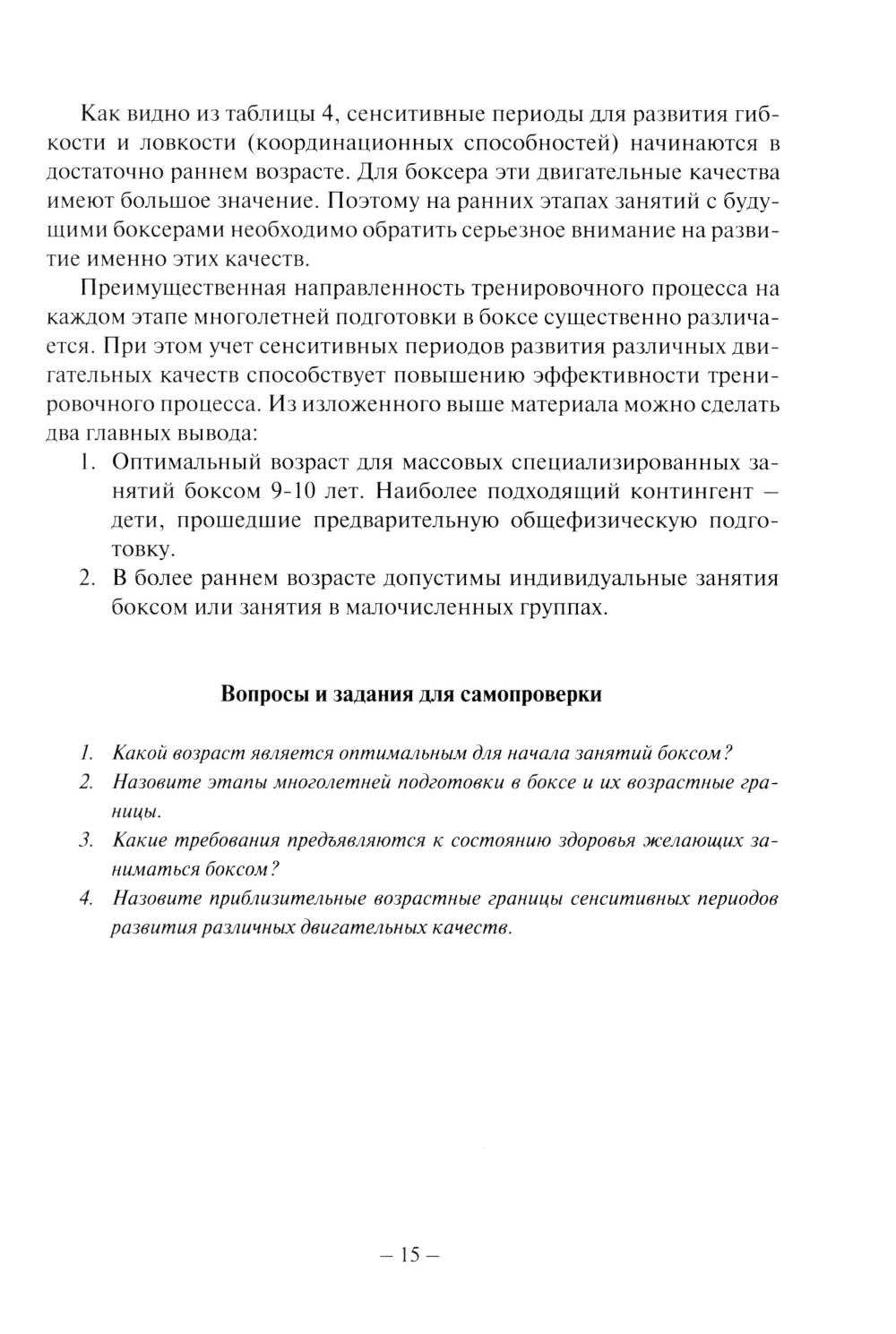 Как видно из таблицы 4, сенситивные периоды для развития гибкости и ловкости (координационных способностей) начинаются в достаточно раннем возрасте. Для боксера эти двигательные качества имеют большое значение. Поэтому на ранних этапах занятий с будущими боксерами необходимо обратить серьезное внимание на развитие именно этих качеств.

Преимущественная направленность тренировочного процесса на каждом этапе многолетней подготовки в боксе существенно различается. При этом учет сенситивных периодов развития различных двигательных качеств способствует повышению эффективности тренировочного процесса. Из изложенного выше материала можно сделать два главных вывода:

1. Оптимальный возраст для массовых специализированных занятий боксом 9-10 лет. Наиболее подходящий контингент – дети, прошедшие предварительную общефизическую подготовку.
2. В более раннем возрасте допустимы индивидуальные занятия боксом или занятия в малочисленных группах.

Вопросы и задания для самопроверки

1. Какой возраст является оптимальным для начала занятий боксом?
2. Назовите этапы многолетней подготовки в боксе и их возрастные границы.
3. Какие требования предъявляются к состоянию здоровья желающих заниматься боксом?
4. Назовите приблизительные возрастные границы сенситивных периодов развития различных двигательных качеств.

– 15 –